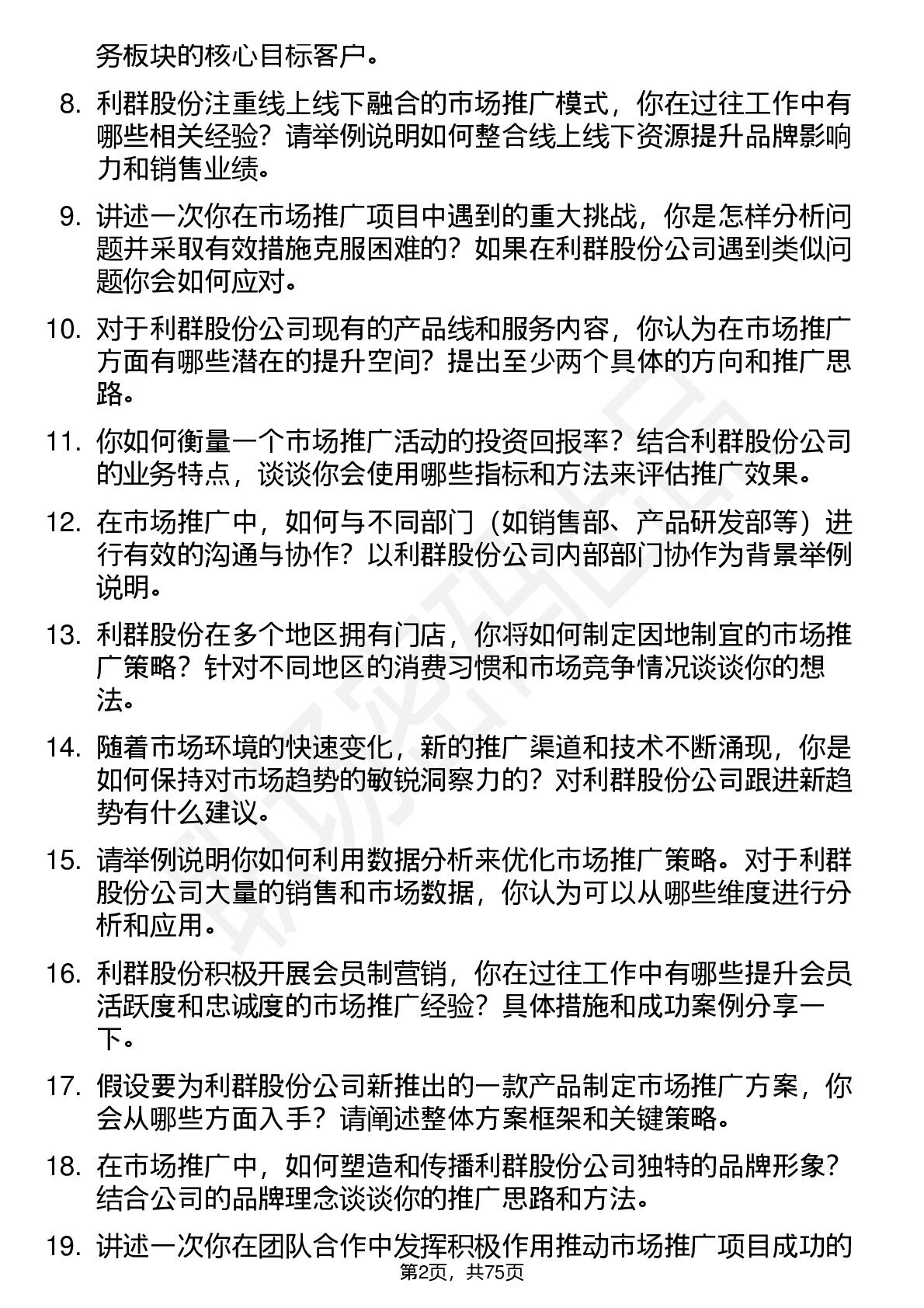 务板块的核心目标客户。

8. 利群股份注重线上线下融合的市场推广模式，你在过往工作中有哪些相关经验？请举例说明如何整合线上线下资源提升品牌影响力和销售业绩。

9. 讲述一次你在市场推广项目中遇到的重大挑战，你是怎样分析问题并采取有效措施克服困难的？如果在利群股份公司遇到类似问题你会如何应对。

10. 对于利群股份公司现有的产品线和服务内容，你认为在市场推广方面有哪些潜在的提升空间？提出至少两个具体的方向和推广思路。

11. 你如何衡量一个市场推广活动的投资回报率？结合利群股份公司的业务特点，谈谈你会使用哪些指标和方法来评估推广效果。

12. 在市场推广中，如何与不同部门（如销售部、产品研发部等）进行有效的沟通与协作？以利群股份公司内部部门协作为背景举例说明。

13. 利群股份在多个地区拥有门店，你将如何制定因地制宜的市场推广策略？针对不同地区的消费习惯和市场竞争情况谈谈你的想法。

14. 随着市场环境的快速变化，新的推广渠道和技术不断涌现，你是如何保持对市场趋势的敏锐洞察力的？对利群股份公司跟进新趋势有什么建议。

15. 请举例说明你如何利用数据分析来优化市场推广策略。对于利群股份公司大量的销售和市场数据，你认为可以从哪些维度进行分析和应用。

16. 利群股份积极开展会员制营销，你在过往工作中有哪些提升会员活跃度和忠诚度的市场推广经验？具体措施和成功案例分享一下。

17. 假设要为利群股份公司新推出的一款产品制定市场推广方案，你会从哪些方面入手？请阐述整体方案框架和关键策略。

18. 在市场推广中，如何塑造和传播利群股份公司独特的品牌形象？结合公司的品牌理念谈谈你的推广思路和方法。

19. 讲述一次你在团队合作中发挥积极作用推动市场推广项目成功的

第2页，共75页